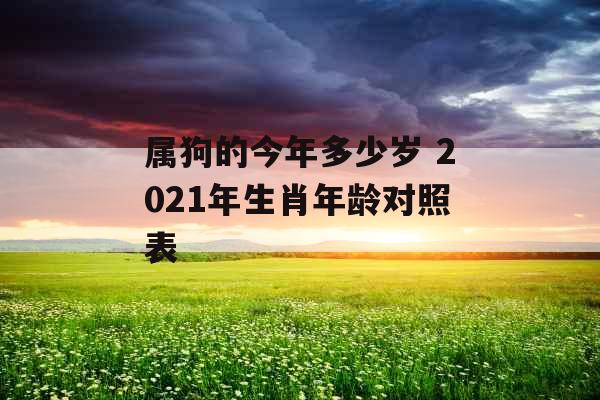 属狗的今年多少岁 2021年生肖年龄对照表